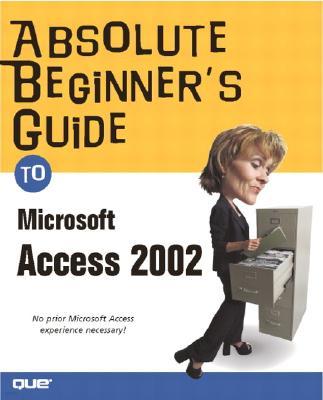 ABSOLUTE BEGINNER'S GUIDE

TO

Microsoft

Access 2002

No prior Microsoft Access experience necessary!

QUE